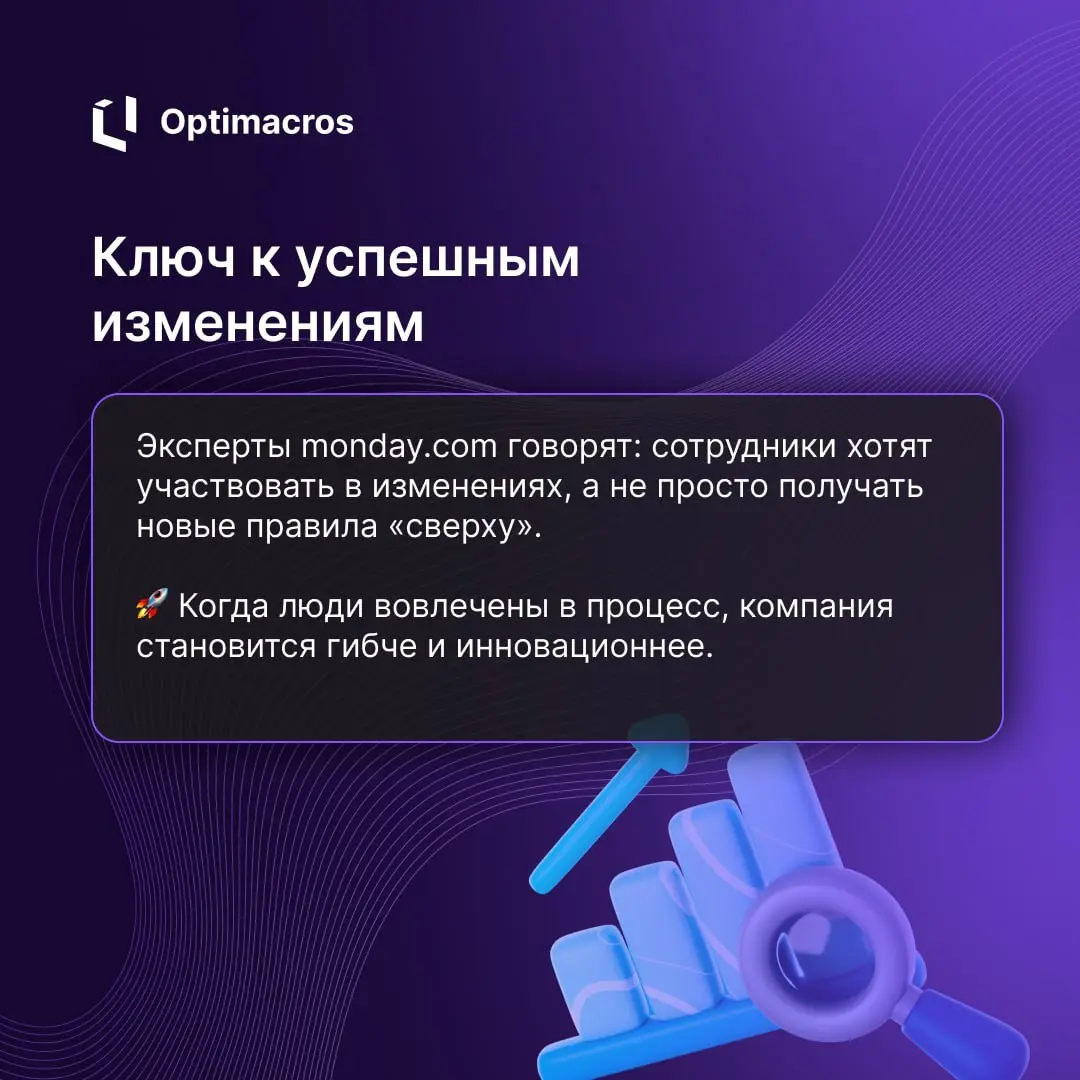 Optimacros

Ключ к успешным изменениям

Эксперты monday.com говорят: сотрудники хотят участвовать в изменениях, а не просто получать новые правила «сверху».

🚀 Когда люди вовлечены в процесс, компания становится гибче и инновационнее.